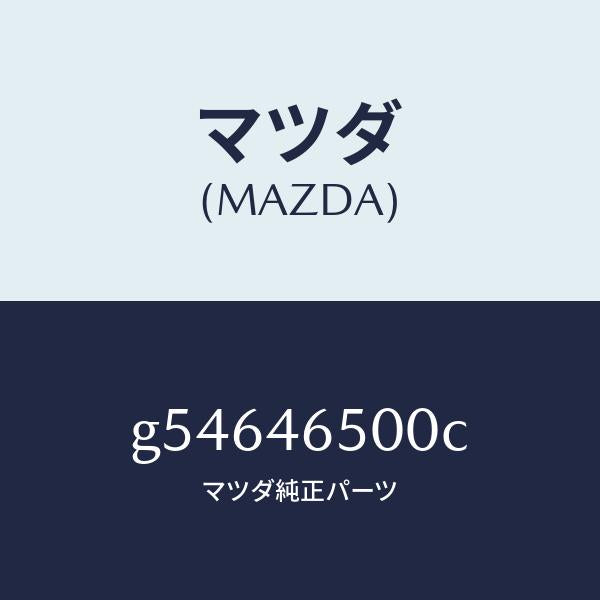 マツダ
(MAZDA)

g54646500c
マツダ純正パーツ